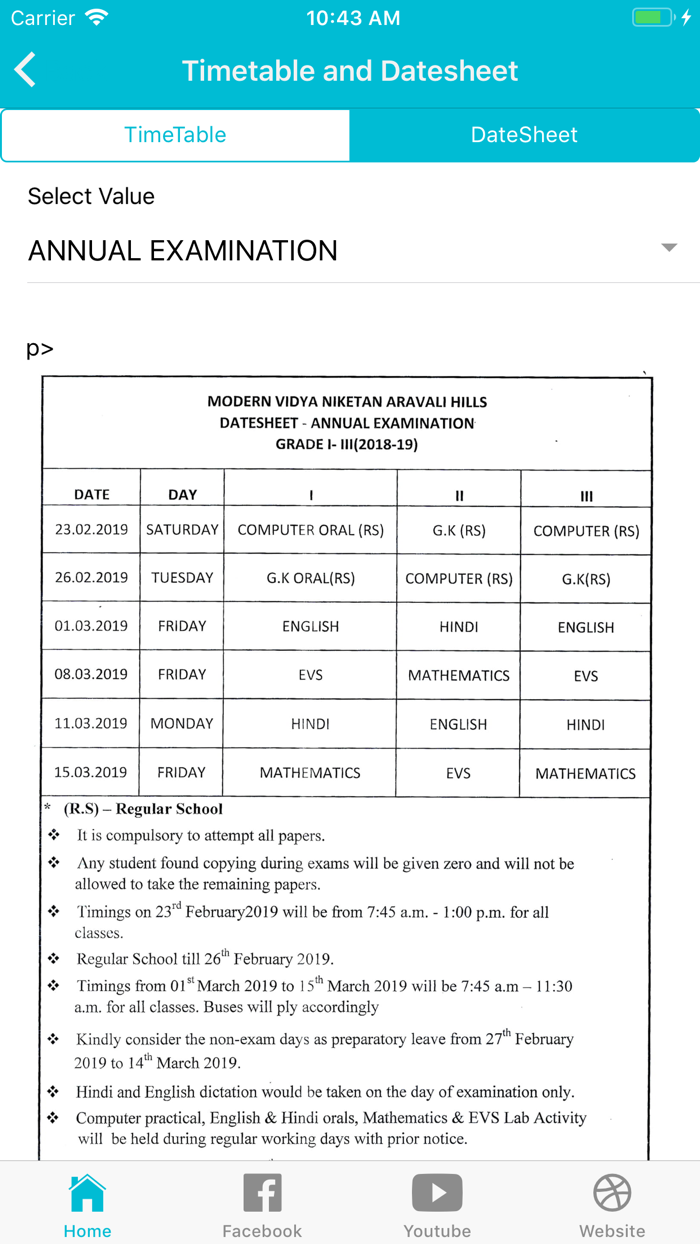 Carrier 10:43 AM

Timetable and Datesheet

TimeTable DateSheet

Select Value

ANNUAL EXAMINATION

p>

MODERN VIDYA NIKETAN ARAVALI HILLS
DATESHEET - ANNUAL EXAMINATION
GRADE I- III(2018-19)

| DATE | DAY | I | II | III |
|---|---|---|---|---|
| 23.02.2019 | SATURDAY | COMPUTER ORAL (RS) | G.K (RS) | COMPUTER (RS) |
| 26.02.2019 | TUESDAY | G.K ORAL(RS) | COMPUTER (RS) | G.K(RS) |
| 01.03.2019 | FRIDAY | ENGLISH | HINDI | ENGLISH |
| 08.03.2019 | FRIDAY | EVS | MATHEMATICS | EVS |
| 11.03.2019 | MONDAY | HINDI | ENGLISH | HINDI |
| 15.03.2019 | FRIDAY | MATHEMATICS | EVS | MATHEMATICS |

* (R.S) – Regular School
❖ It is compulsory to attempt all papers.
❖ Any student found copying during exams will be given zero and will not be allowed to take the remaining papers.
❖ Timings on 23$^{rd}$ February2019 will be from 7:45 a.m. - 1:00 p.m. for all classes.
❖ Regular School till 26$^{th}$ February 2019.
❖ Timings from 01$^{st}$ March 2019 to 15$^{th}$ March 2019 will be 7:45 a.m – 11:30 a.m. for all classes. Buses will ply accordingly
❖ Kindly consider the non-exam days as preparatory leave from 27$^{th}$ February 2019 to 14$^{th}$ March 2019.
❖ Hindi and English dictation would be taken on the day of examination only.
❖ Computer practical, English & Hindi orals, Mathematics & EVS Lab Activity will be held during regular working days with prior notice.

Home Facebook Youtube Website